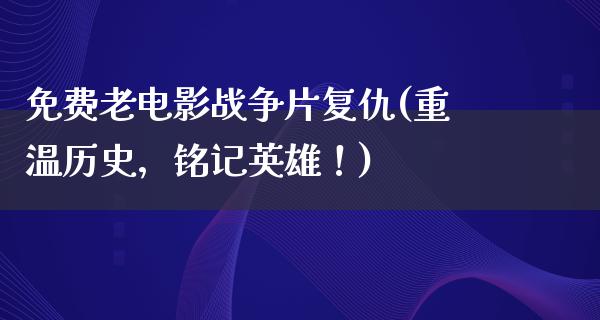 免费老电影战争片复仇(重温历史，铭记英雄！)